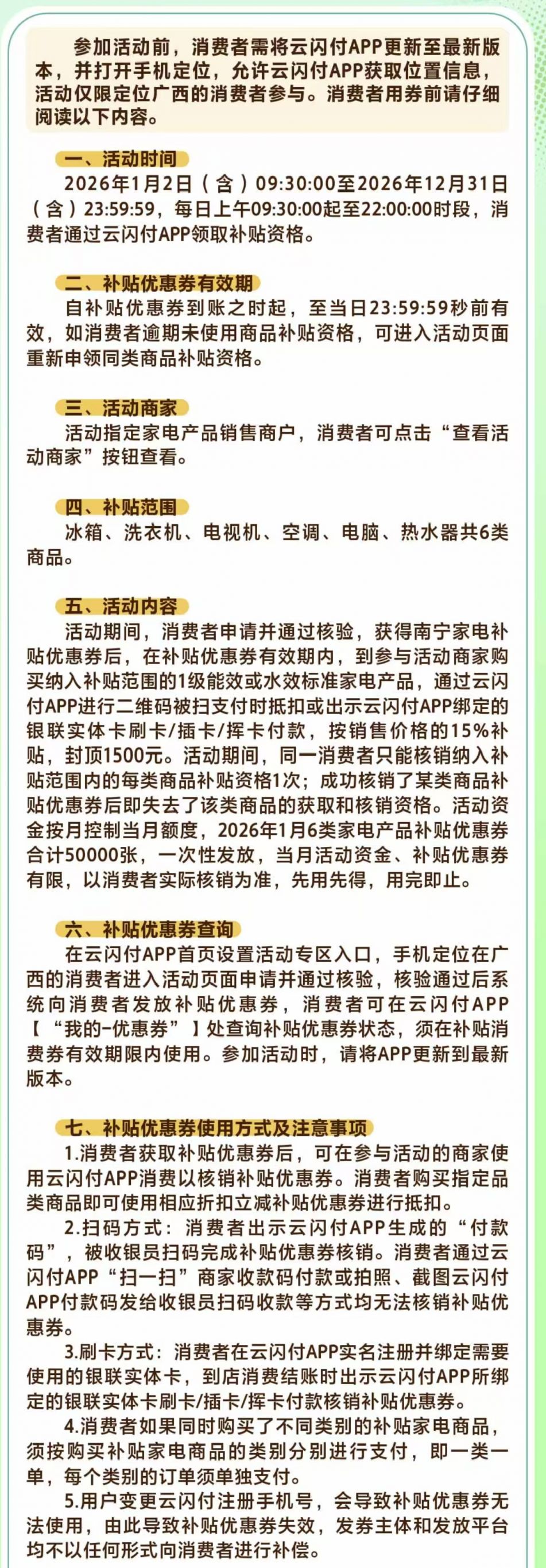 参加活动前，消费者需将云闪付APP更新至最新版本，并打开手机定位，允许云闪付APP获取位置信息，活动仅限定位广西的消费者参与。消费者用券前请仔细阅读以下内容。

一、活动时间

2026年1月2日（含）09:30:00至2026年12月31日（含）23:59:59，每日上午09:30:00起至22:00:00时段，消费者通过云闪付APP领取补贴资格。

二、补贴优惠券有效期

自补贴优惠券到账之时起，至当日23:59:59秒前有效，如消费者逾期未使用商品补贴资格，可进入活动页面重新申领同类商品补贴资格。

三、活动商家

活动指定家电产品销售商户，消费者可点击“查看活动商家”按钮查看。

四、补贴范围

冰箱、洗衣机、电视机、空调、电脑、热水器共6类商品。

五、活动内容

活动期间，消费者申请并通过核验，获得南宁家电补贴优惠券后，在补贴优惠券有效期内，到参与活动商家购买纳入补贴范围的1级能效或水效标准家电产品，通过云闪付APP进行二维码被扫支付时抵扣或出示云闪付APP绑定的银联实体卡刷卡/插卡/挥卡付款，按销售价格的15%补贴，封顶1500元。活动期间，同一消费者只能核销纳入补贴范围内的每类商品补贴资格1次；成功核销了某类商品补贴优惠券后即失去了该类商品的获取和核销资格。活动资金按月控制当月额度，2026年1月6类家电产品补贴优惠券合计50000张，一次性发放，当月活动资金、补贴优惠券有限，以消费者实际核销为准，先用先得，用完即止。

六、补贴优惠券查询

在云闪付APP首页设置活动专区入口，手机定位在广西的消费者进入活动页面申请并通过核验，核验通过后系统向消费者发放补贴优惠券，消费者可在云闪付APP【“我的-优惠券”】处查询补贴优惠券状态，须在补贴消费券有效期限内使用。参加活动时，请将APP更新到最新版本。

七、补贴优惠券使用方式及注意事项

1.消费者获取补贴优惠券后，可在参与活动的商家使用云闪付APP消费以核销补贴优惠券。消费者购买指定品类商品即可使用相应折扣立减补贴优惠券进行抵扣。

2.扫码方式：消费者出示云闪付APP生成的“付款码”，被收银员扫码完成补贴优惠券核销。消费者通过云闪付APP“扫一扫”商家收款码付款或拍照、截图云闪付APP付款码发给收银员扫码收款等方式均无法核销补贴优惠券。

3.刷卡方式：消费者在云闪付APP实名注册并绑定需要使用的银联实体卡，到店消费结账时出示云闪付APP所绑定的银联实体卡刷卡/插卡/挥卡付款核销补贴优惠券。

4.消费者如果同时购买了不同类别的补贴家电商品，须按购买补贴家电商品的类别分别进行支付，即一类一单，每个类别的订单须单独支付。

5.用户变更云闪付注册手机号，会导致补贴优惠券无法使用，由此导致补贴优惠券失效，发券主体和发放平台均不以任何形式向消费者进行补偿。